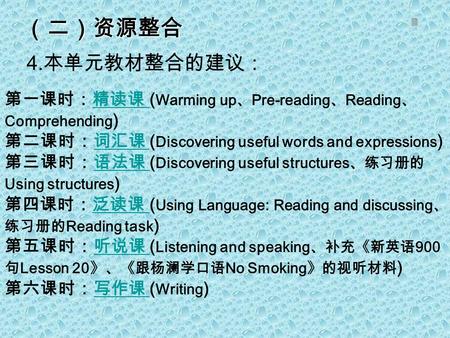 （二）资源整合

4.本单元教材整合的建议：

第一课时：精读课 (Warming up、Pre-reading、Reading、Comprehending)
第二课时：词汇课 (Discovering useful words and expressions)
第三课时：语法课 (Discovering useful structures、练习册的Using structures)
第四课时：泛读课 (Using Language: Reading and discussing、练习册的Reading task)
第五课时：听说课 (Listening and speaking、补充《新英语900句Lesson 20》、《跟杨澜学口语No Smoking》的视听材料)
第六课时：写作课 (Writing)